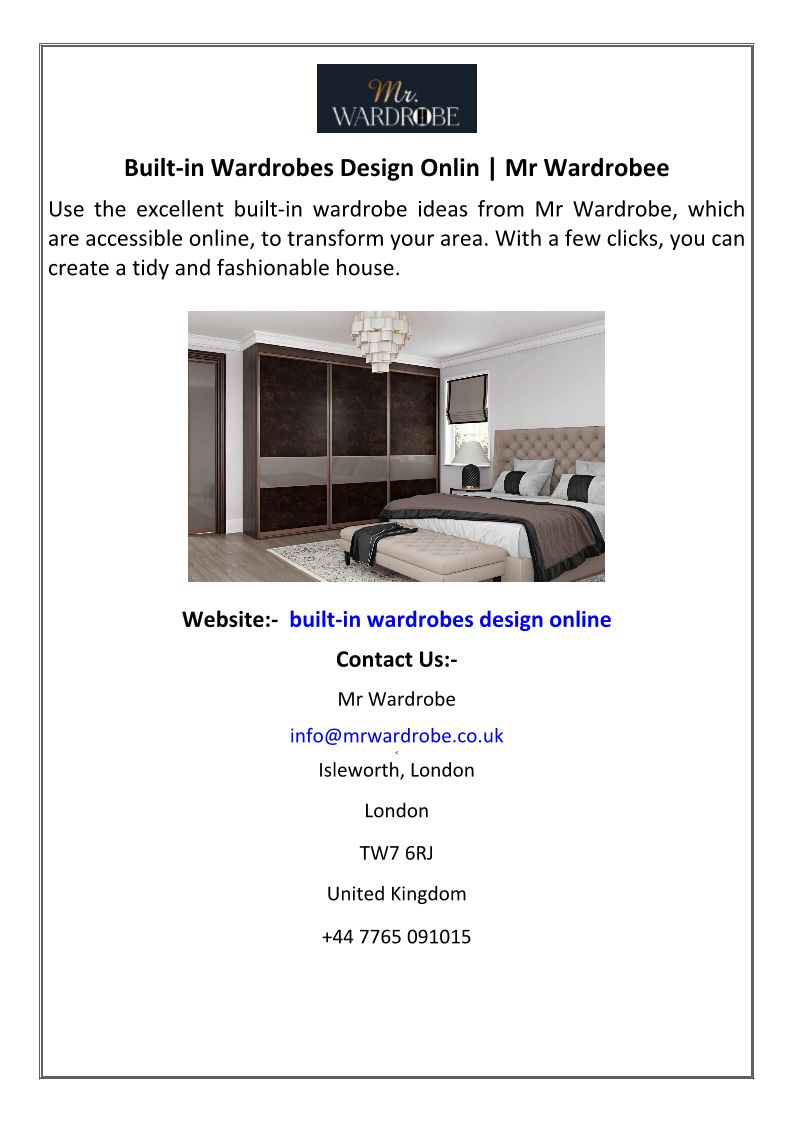 Mr.
WARDROBE

Built-in Wardrobes Design Onlin | Mr Wardrobee

Use the excellent built-in wardrobe ideas from Mr Wardrobe, which are accessible online, to transform your area. With a few clicks, you can create a tidy and fashionable house.

Website:- built-in wardrobes design online

Contact Us:-

Mr Wardrobe

info@mrwardrobe.co.uk

Isleworth, London

London

TW7 6RJ

United Kingdom

+44 7765 091015